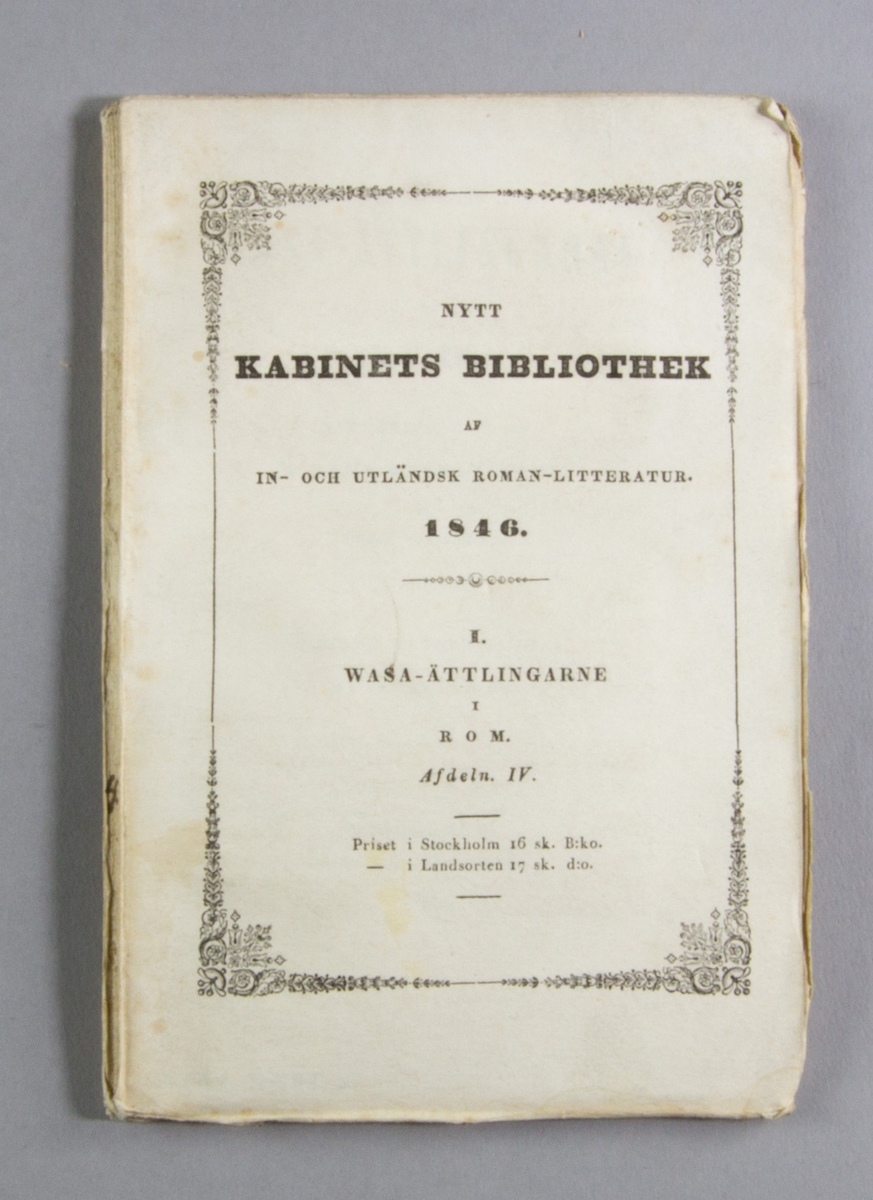 NYTT

KABINETS BIBLIOTHEK

AF

IN- OCH UTLÄNDSK ROMAN-LITTERATUR.

1846.

I.

WASA-ÄTTLINGARNE

I

ROM.

Afdeln. IV.

Priset i Stockholm 16 sk. B:ko.
— i Landsorten 17 sk. d:o.